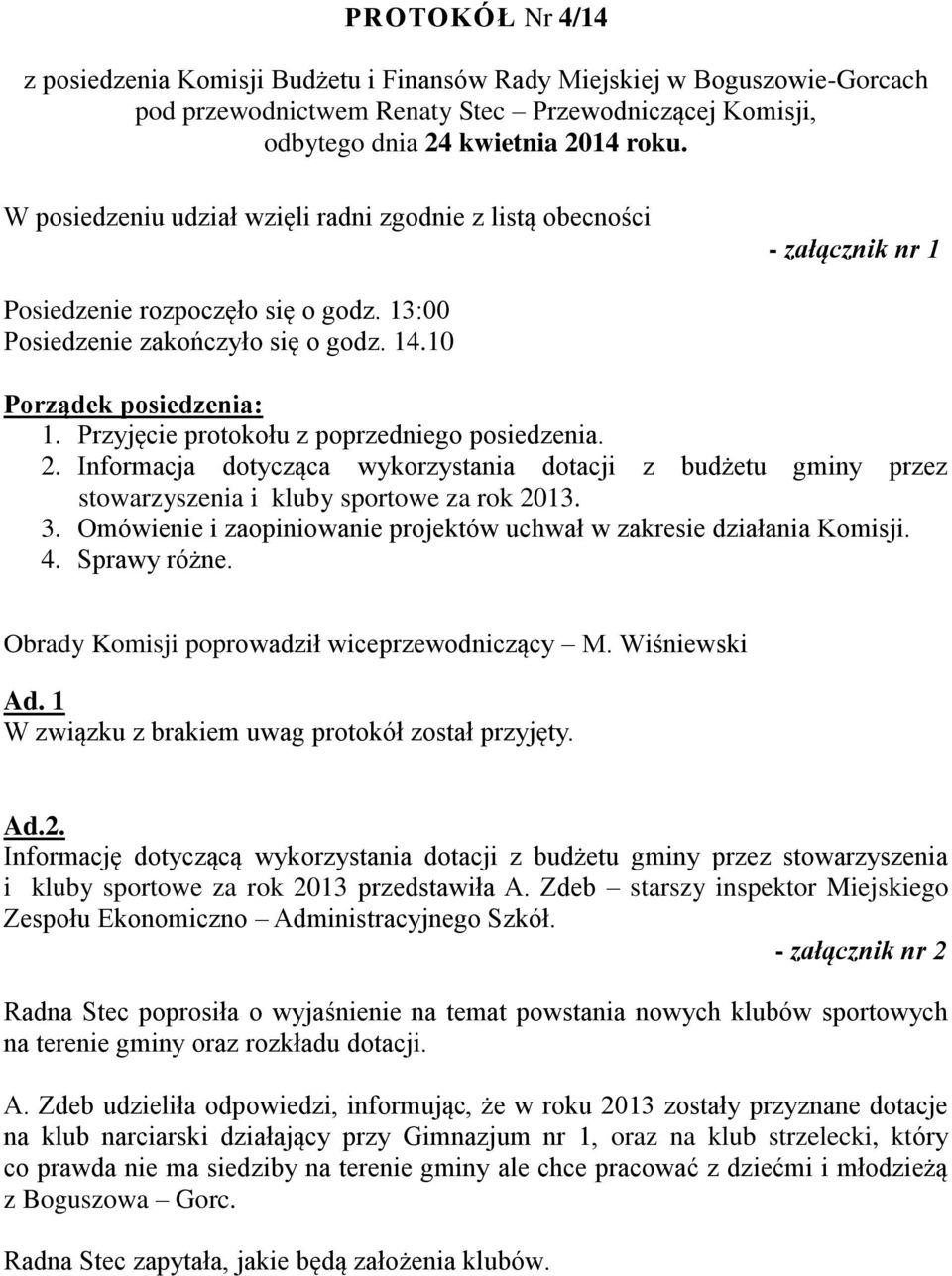 PROTOKÓŁ Nr 4/14

z posiedzenia Komisji Budżetu i Finansów Rady Miejskiej w Boguszowie-Gorcach pod przewodnictwem Renaty Stec Przewodniczącej Komisji, odbytego dnia 24 kwietnia 2014 roku.

W posiedzeniu udział wzięli radni zgodnie z listą obecności

- załącznik nr 1

Posiedzenie rozpoczęło się o godz. 13:00
Posiedzenie zakończyło się o godz. 14.10

Porządek posiedzenia:
1. Przyjęcie protokołu z poprzedniego posiedzenia.
2. Informacja dotycząca wykorzystania dotacji z budżetu gminy przez stowarzyszenia i kluby sportowe za rok 2013.
3. Omówienie i zaopiniowanie projektów uchwał w zakresie działania Komisji.
4. Sprawy różne.

Obrady Komisji poprowadził wiceprzewodniczący – M. Wiśniewski

Ad. 1
W związku z brakiem uwag protokół został przyjęty.

Ad.2.
Informację dotyczącą wykorzystania dotacji z budżetu gminy przez stowarzyszenia i kluby sportowe za rok 2013 przedstawiła A. Zdeb – starszy inspektor Miejskiego Zespołu Ekonomiczno – Administracyjnego Szkół.

- załącznik nr 2

Radna Stec poprosiła o wyjaśnienie na temat powstania nowych klubów sportowych na terenie gminy oraz rozkładu dotacji.

A. Zdeb udzieliła odpowiedzi, informując, że w roku 2013 zostały przyznane dotacje na klub narciarski działający przy Gimnazjum nr 1, oraz na klub strzelecki, który co prawda nie ma siedziby na terenie gminy ale chce pracować z dziećmi i młodzieżą z Boguszowa – Gorc.

Radna Stec zapytała, jakie będą założenia klubów.